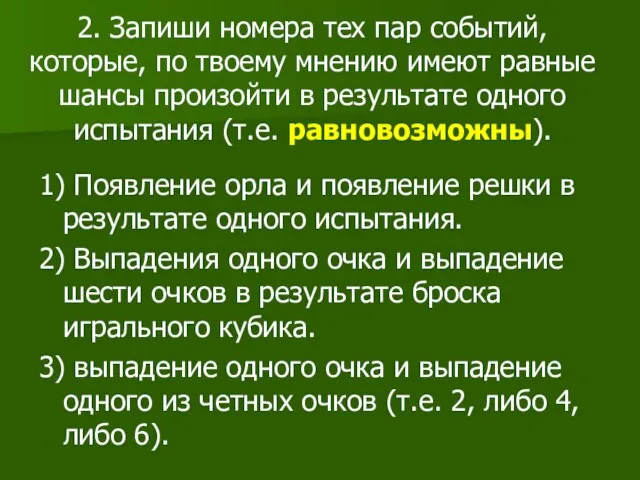 2. Запиши номера тех пар событий, которые, по твоему мнению имеют равные шансы произойти в результате одного испытания (т.е. равновозможны).

1) Появление орла и появление решки в результате одного испытания.

2) Выпадения одного очка и выпадение шести очков в результате броска игрального кубика.

3) выпадение одного очка и выпадение одного из четных очков (т.е. 2, либо 4, либо 6).